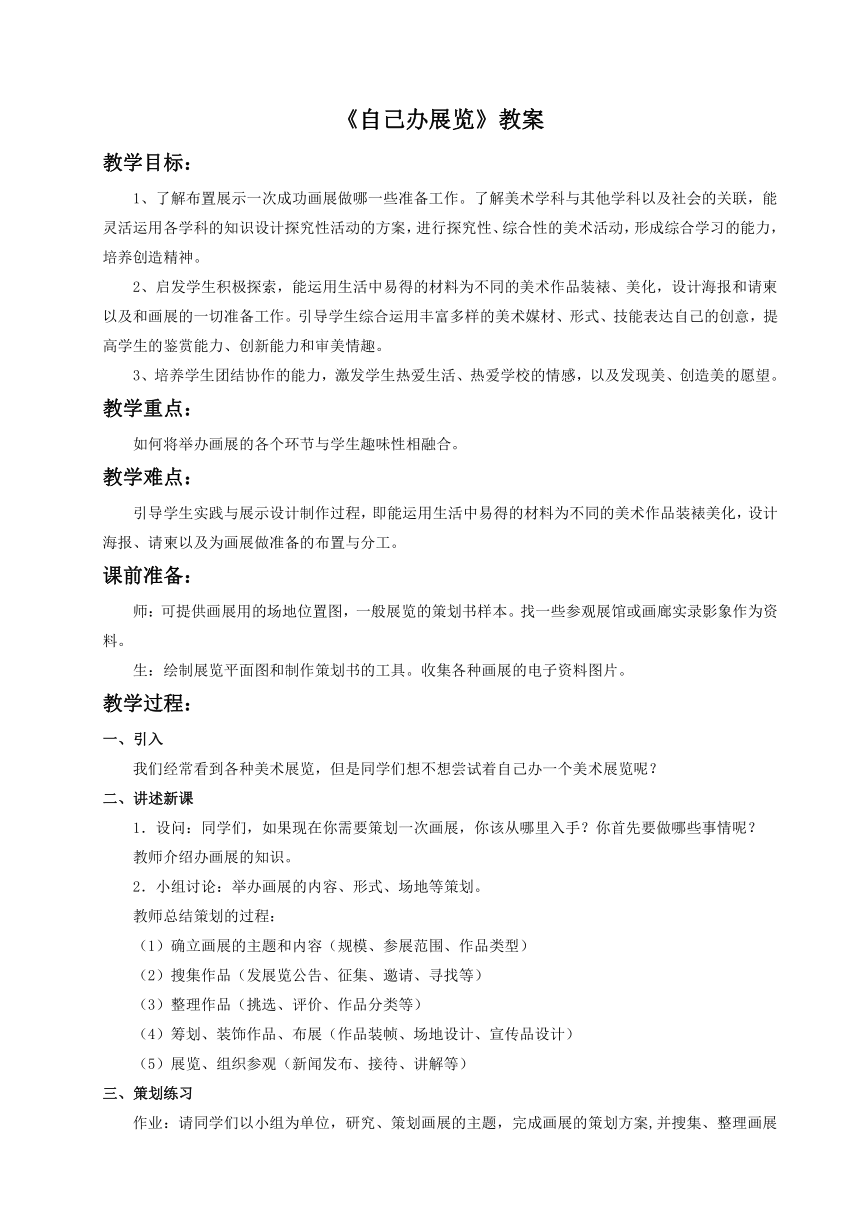 《自己办展览》教案

教学目标：

1、了解布置展示一次成功画展做哪一些准备工作。了解美术学科与其他学科以及社会的关联，能灵活运用各学科的知识设计探究性活动的方案，进行探究性、综合性的美术活动，形成综合学习的能力，培养创造精神。

2、启发学生积极探索，能运用生活中易得的材料为不同的美术作品装裱、美化，设计海报和请柬以及和画展的一切准备工作。引导学生综合运用丰富多样的美术媒材、形式、技能表达自己的创意，提高学生的鉴赏能力、创新能力和审美情趣。

3、培养学生团结协作的能力，激发学生热爱生活、热爱学校的情感，以及发现美、创造美的愿望。

教学重点：

如何将举办画展的各个环节与学生趣味性相融合。

教学难点：

引导学生实践与展示设计制作过程，即能运用生活中易得的材料为不同的美术作品装裱美化，设计海报、请柬以及为画展做准备的布置与分工。

课前准备：

师：可提供画展用的场地位置图，一般展览的策划书样本。找一些参观展馆或画廊实录影象作为资料。

生：绘制展览平面图和制作策划书的工具。收集各种画展的电子资料图片。

教学过程：

一、引入

我们经常看到各种美术展览，但是同学们想不想尝试着自己办一个美术展览呢？

二、讲述新课

1．设问：同学们，如果现在你需要策划一次画展，你该从哪里入手？你首先要做哪些事情呢？

教师介绍办画展的知识。

2．小组讨论：举办画展的内容、形式、场地等策划。

教师总结策划的过程：

（1）确立画展的主题和内容（规模、参展范围、作品类型）

（2）搜集作品（发展览公告、征集、邀请、寻找等）

（3）整理作品（挑选、评价、作品分类等）

（4）筹划、装饰作品、布展（作品装帧、场地设计、宣传品设计）

（5）展览、组织参观（新闻发布、接待、讲解等）

三、策划练习

作业：请同学们以小组为单位，研究、策划画展的主题，完成画展的策划方案,并搜集、整理画展